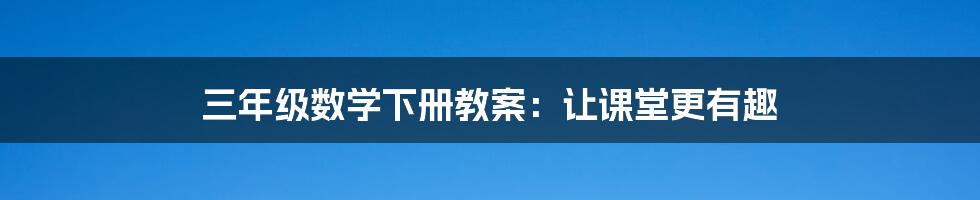 三年级数学下册教案：让课堂更有趣